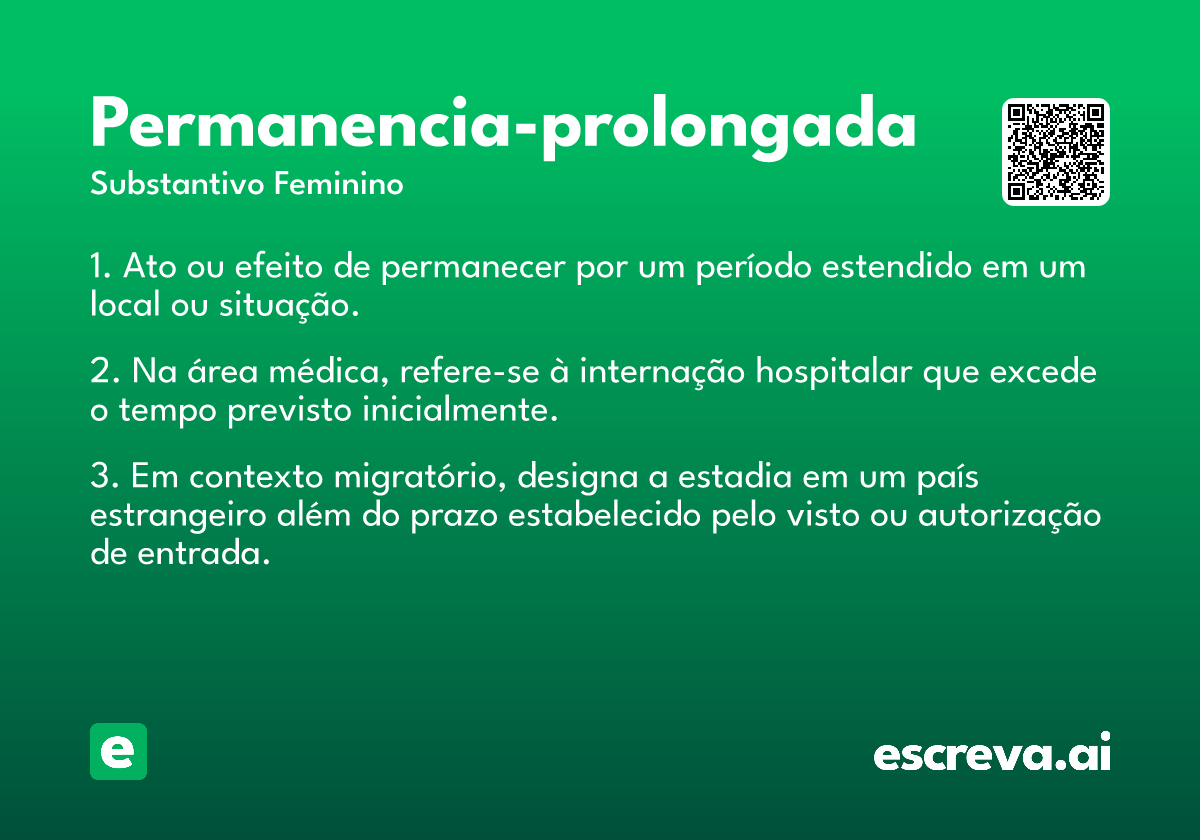 Permanencia-prolongada

Substantivo Feminino

1. Ato ou efeito de permanecer por um período estendido em um local ou situação.

2. Na área médica, refere-se à internação hospitalar que excede o tempo previsto inicialmente.

3. Em contexto migratório, designa a estadia em um país estrangeiro além do prazo estabelecido pelo visto ou autorização de entrada.

e

escreva.ai